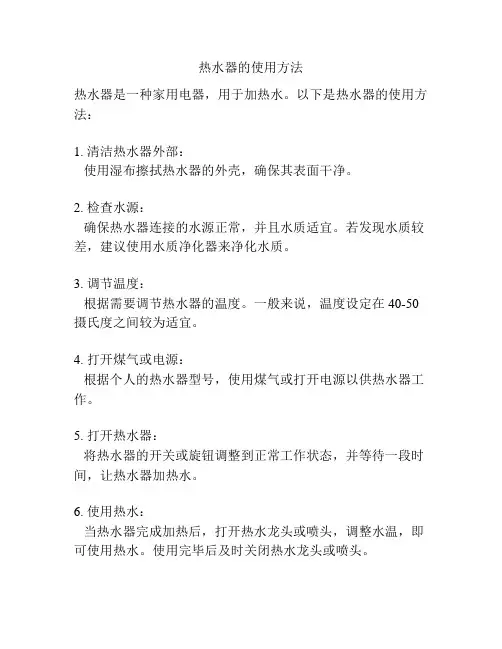 热水器的使用方法

热水器是一种家用电器，用于加热水。以下是热水器的使用方法：

1. 清洁热水器外部：
使用湿布擦拭热水器的外壳，确保其表面干净。

2. 检查水源：
确保热水器连接的水源正常，并且水质适宜。若发现水质较差，建议使用水质净化器来净化水质。

3. 调节温度：
根据需要调节热水器的温度。一般来说，温度设定在 40-50 摄氏度之间较为适宜。

4. 打开煤气或电源：
根据个人的热水器型号，使用煤气或打开电源以供热水器工作。

5. 打开热水器：
将热水器的开关或旋钮调整到正常工作状态，并等待一段时间，让热水器加热水。

6. 使用热水：
当热水器完成加热后，打开热水龙头或喷头，调整水温，即可使用热水。使用完毕后及时关闭热水龙头或喷头。